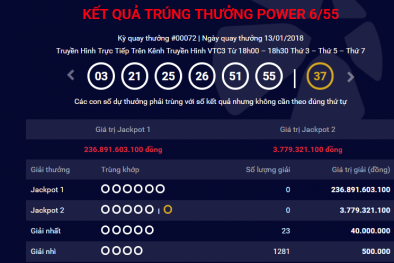 KẾT QUẢ TRÚNG THƯỞNG POWER 6/55

Kỳ quay thưởng #00072 | Ngày quay thưởng 13/01/2018

Truyền Hình Trực Tiếp Trên Kênh Truyền Hình VTC3 Từ 18h00 – 18h30 Thứ 3 – Thứ 5 – Thứ 7

03 21 25 26 51 55 | 37

Các con số dự thưởng phải trùng với số kết quả nhưng không cần theo đúng thứ tự

| Giá trị Jackpot 1 | Giá trị Jackpot 2 |
|---|---|
| 236.891.603.100 đồng | 3.779.321.100 đồng |

| Giải thưởng | Trùng khớp | Số lượng giải | Giá trị giải (đồng) |
|---|---|---|---|
| Jackpot 1 | OOOOOO | 0 | 236.891.603.100 |
| Jackpot 2 | OOOOO \| O | 0 | 3.779.321.100 |
| Giải nhất | OOOOO | 23 | 40.000.000 |
| Giải nhì | OOOO | 1281 | 500.000 |